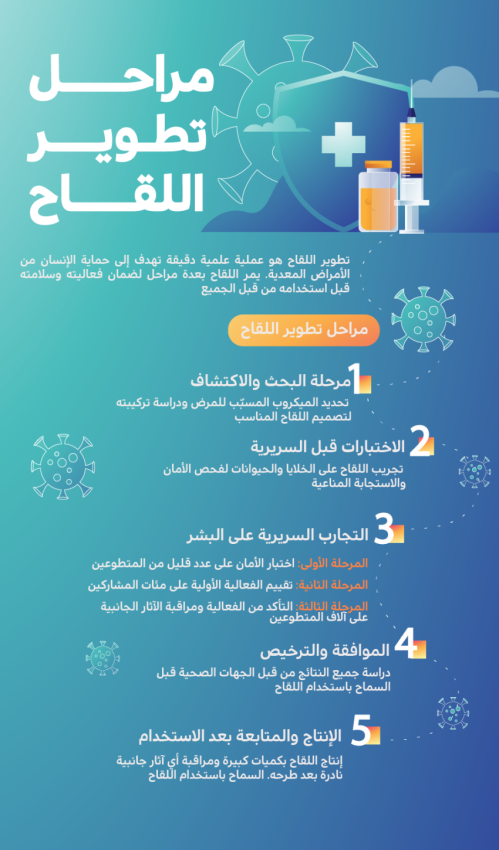 مراحل تطوير اللقاح

تطوير اللقاح هو عملية علمية دقيقة تهدف إلى حماية الإنسان من الأمراض المعدية. يمر اللقاح بعدة مراحل لضمان فعاليته وسلامته قبل استخدامه من قبل الجميع

مراحل تطوير اللقاح

1 مرحلة البحث والاكتشاف
تحديد الميكروب المسبّب للمرض ودراسة تركيبته لتصميم اللقاح المناسب

2 الاختبارات قبل السريرية
تجريب اللقاح على الخلايا والحيوانات لفحص الأمان والاستجابة المناعية

3 التجارب السريرية على البشر
المرحلة الأولى: اختبار الأمان على عدد قليل من المتطوعين
المرحلة الثانية: تقييم الفعالية الأولية على مئات المشاركين
المرحلة الثالثة: التأكد من الفعالية ومراقبة الآثار الجانبية على آلاف المتطوعين

4 الموافقة والترخيص
دراسة جميع النتائج من قبل الجهات الصحية قبل السماح باستخدام اللقاح

5 الإنتاج والمتابعة بعد الاستخدام
إنتاج اللقاح بكميات كبيرة ومراقبة أي آثار جانبية نادرة بعد طرحه. السماح باستخدام اللقاح